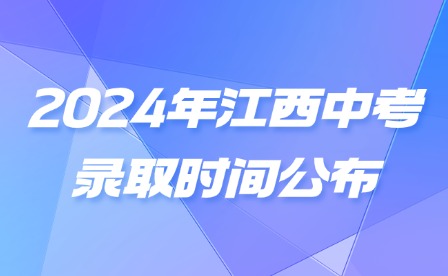 2024年江西中考
录取时间公布